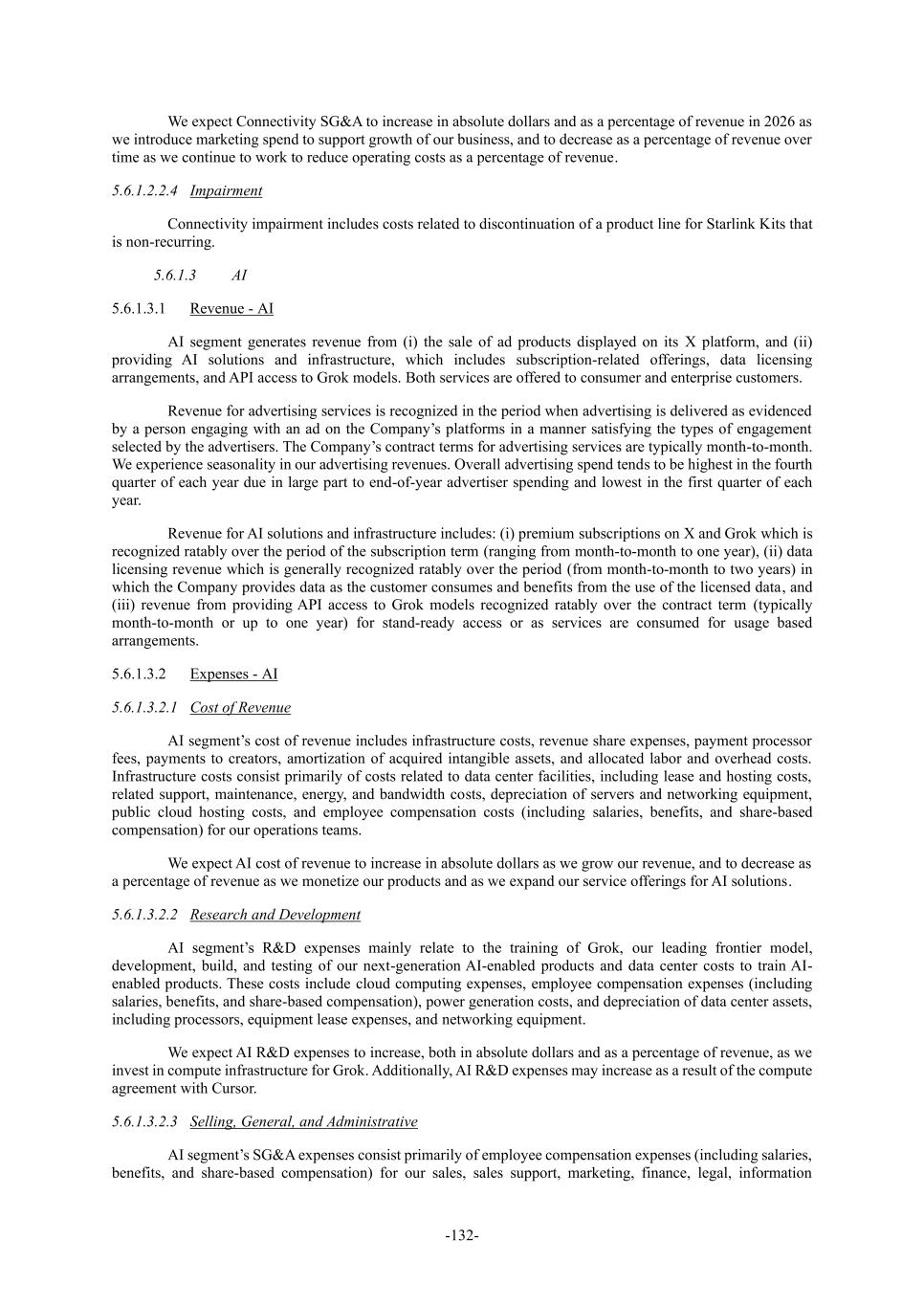 We expect Connectivity SG&A to increase in absolute dollars and as a percentage of revenue in 2026 as we introduce marketing spend to support growth of our business, and to decrease as a percentage of revenue over time as we continue to work to reduce operating costs as a percentage of revenue.

5.6.1.2.2.4 Impairment

Connectivity impairment includes costs related to discontinuation of a product line for Starlink Kits that is non-recurring.

5.6.1.3 AI

5.6.1.3.1 Revenue - AI

AI segment generates revenue from (i) the sale of ad products displayed on its X platform, and (ii) providing AI solutions and infrastructure, which includes subscription-related offerings, data licensing arrangements, and API access to Grok models. Both services are offered to consumer and enterprise customers.

Revenue for advertising services is recognized in the period when advertising is delivered as evidenced by a person engaging with an ad on the Company's platforms in a manner satisfying the types of engagement selected by the advertisers. The Company's contract terms for advertising services are typically month-to-month. We experience seasonality in our advertising revenues. Overall advertising spend tends to be highest in the fourth quarter of each year due in large part to end-of-year advertiser spending and lowest in the first quarter of each year.

Revenue for AI solutions and infrastructure includes: (i) premium subscriptions on X and Grok which is recognized ratably over the period of the subscription term (ranging from month-to-month to one year), (ii) data licensing revenue which is generally recognized ratably over the period (from month-to-month to two years) in which the Company provides data as the customer consumes and benefits from the use of the licensed data, and (iii) revenue from providing API access to Grok models recognized ratably over the contract term (typically month-to-month or up to one year) for stand-ready access or as services are consumed for usage based arrangements.

5.6.1.3.2 Expenses - AI

5.6.1.3.2.1 Cost of Revenue

AI segment's cost of revenue includes infrastructure costs, revenue share expenses, payment processor fees, payments to creators, amortization of acquired intangible assets, and allocated labor and overhead costs. Infrastructure costs consist primarily of costs related to data center facilities, including lease and hosting costs, related support, maintenance, energy, and bandwidth costs, depreciation of servers and networking equipment, public cloud hosting costs, and employee compensation costs (including salaries, benefits, and share-based compensation) for our operations teams.

We expect AI cost of revenue to increase in absolute dollars as we grow our revenue, and to decrease as a percentage of revenue as we monetize our products and as we expand our service offerings for AI solutions.

5.6.1.3.2.2 Research and Development

AI segment's R&D expenses mainly relate to the training of Grok, our leading frontier model, development, build, and testing of our next-generation AI-enabled products and data center costs to train AI-enabled products. These costs include cloud computing expenses, employee compensation expenses (including salaries, benefits, and share-based compensation), power generation costs, and depreciation of data center assets, including processors, equipment lease expenses, and networking equipment.

We expect AI R&D expenses to increase, both in absolute dollars and as a percentage of revenue, as we invest in compute infrastructure for Grok. Additionally, AI R&D expenses may increase as a result of the compute agreement with Cursor.

5.6.1.3.2.3 Selling, General, and Administrative

AI segment's SG&A expenses consist primarily of employee compensation expenses (including salaries, benefits, and share-based compensation) for our sales, sales support, marketing, finance, legal, information

-132-